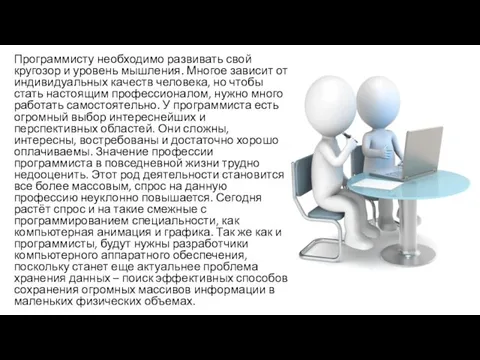 Программисту необходимо развивать свой кругозор и уровень мышления. Многое зависит от индивидуальных качеств человека, но чтобы стать настоящим профессионалом, нужно много работать самостоятельно. У программиста есть огромный выбор интереснейших и перспективных областей. Они сложны, интересны, востребованы и достаточно хорошо оплачиваемы. Значение профессии программиста в повседневной жизни трудно недооценить. Этот род деятельности становится все более массовым, спрос на данную профессию неуклонно повышается. Сегодня растёт спрос и на такие смежные с программированием специальности, как компьютерная анимация и графика. Так же как и программисты, будут нужны разработчики компьютерного аппаратного обеспечения, поскольку станет еще актуальнее проблема хранения данных – поиск эффективных способов сохранения огромных массивов информации в маленьких физических объемах.